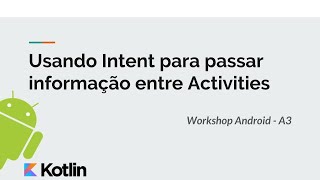 Usando Intent para passar informação entre Activities

Workshop Android - A3

Kotlin